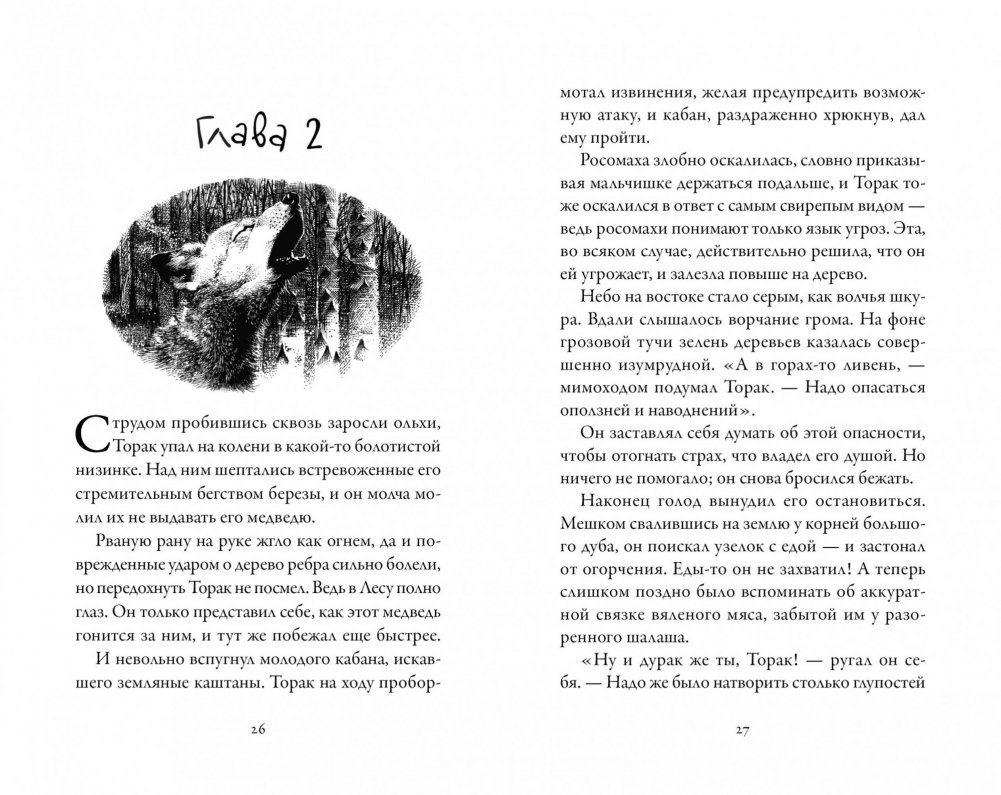 Глава 2

С трудом пробившись сквозь заросли ольхи, Торак упал на колени в какой-то болотистой низинке. Над ним шептались встревоженные его стремительным бегством березы, и он молча молил их не выдавать его медведю.

Рваную рану на руке жгло как огнем, да и поврежденные ударом о дерево ребра сильно болели, но передохнуть Торак не посмел. Ведь в Лесу полно глаз. Он только представил себе, как этот медведь гонится за ним, и тут же побежал еще быстрее.

И невольно вспугнул молодого кабана, искавшего земляные каштаны. Торак на ходу пробормотал извинения, желая предупредить возможную атаку, и кабан, раздраженно хрюкнув, дал ему пройти.

Росомаха злобно оскалилась, словно приказывая мальчишке держаться подальше, и Торак тоже оскалился в ответ с самым свирепым видом — ведь росомахи понимают только язык угроз. Эта, во всяком случае, действительно решила, что он ей угрожает, и залезла повыше на дерево.

Небо на востоке стало серым, как волчья шкура. Вдали слышалось ворчание грома. На фоне грозовой тучи зелень деревьев казалась совершенно изумрудной. «А в горах-то ливень, — мимоходом подумал Торак. — Надо опасаться оползней и наводнений».

Он заставлял себя думать об этой опасности, чтобы отогнать страх, что владел его душой. Но ничего не помогало; он снова бросился бежать.

Наконец голод вынудил его остановиться. Мешком свалившись на землю у корней большого дуба, он поискал узелок с едой — и застонал от огорчения. Еды-то он не захватил! А теперь слишком поздно было вспоминать об аккуратной связке вяленого мяса, забытой им у разоренного шалаша.

«Ну и дурак же ты, Торак! — ругал он себя. — Надо же было натворить столько глупостей

26

27